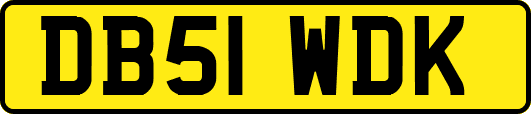 DB51 WDK